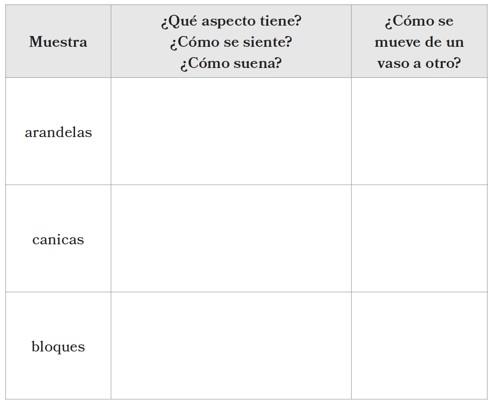 | Muestra | ¿Qué aspecto tiene? ¿Cómo se siente? ¿Cómo suena? | ¿Cómo se mueve de un vaso a otro? |
|---|---|---|
| arandelas | | |
| canicas | | |
| bloques | | |